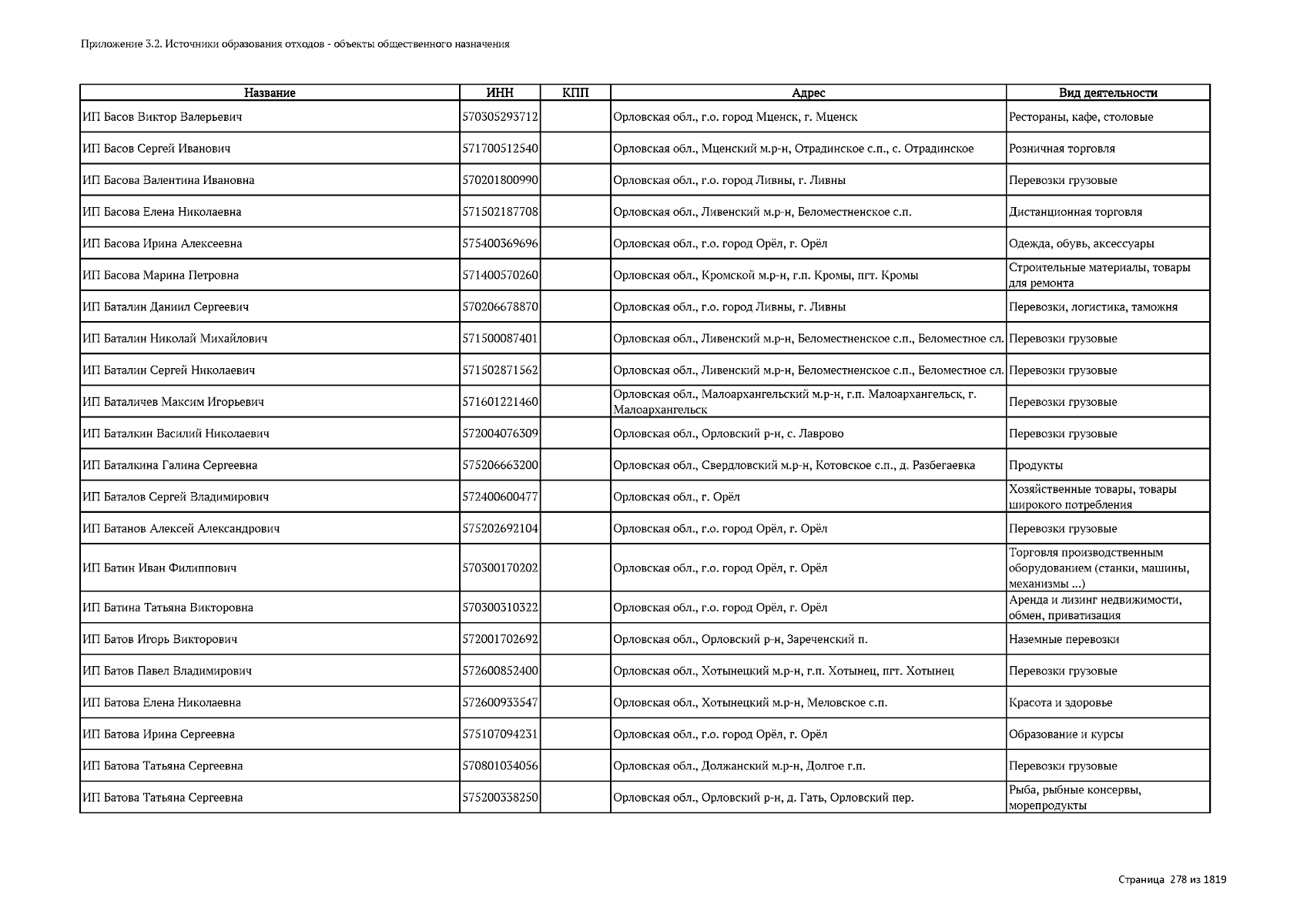 Приложение 3.2. Источники образования отходов - объекты общественного назначения

| Название | ИНН | КПП | Адрес | Вид деятельности |
|---|---|---|---|---|
| ИП Басов Виктор Валерьевич | 570305293712 | | Орловская обл., г.о. город Мценск, г. Мценск | Рестораны, кафе, столовые |
| ИП Басов Сергей Иванович | 571700512540 | | Орловская обл., Мценский м.р-н, Отрадинское с.п., с. Отрадинское | Розничная торговля |
| ИП Басова Валентина Ивановна | 570201800990 | | Орловская обл., г.о. город Ливны, г. Ливны | Перевозки грузовые |
| ИП Басова Елена Николаевна | 571502187708 | | Орловская обл., Ливенский м.р-н, Беломестненское с.п. | Дистанционная торговля |
| ИП Басова Ирина Алексеевна | 575400369696 | | Орловская обл., г.о. город Орёл, г. Орёл | Одежда, обувь, аксессуары |
| ИП Басова Марина Петровна | 571400570260 | | Орловская обл., Кромской м.р-н, г.п. Кромы, пгт. Кромы | Строительные материалы, товары для ремонта |
| ИП Баталин Даниил Сергеевич | 570206678870 | | Орловская обл., г.о. город Ливны, г. Ливны | Перевозки, логистика, таможня |
| ИП Баталин Николай Михайлович | 571500087401 | | Орловская обл., Ливенский м.р-н, Беломестненское с.п., Беломестное сл. | Перевозки грузовые |
| ИП Баталин Сергей Николаевич | 571502871562 | | Орловская обл., Ливенский м.р-н, Беломестненское с.п., Беломестное сл. | Перевозки грузовые |
| ИП Баталичев Максим Игорьевич | 571601221460 | | Орловская обл., Малоархангельский м.р-н, г.п. Малоархангельск, г. Малоархангельск | Перевозки грузовые |
| ИП Баталкин Василий Николаевич | 572004076309 | | Орловская обл., Орловский р-н, с. Лаврово | Перевозки грузовые |
| ИП Баталкина Галина Сергеевна | 575206663200 | | Орловская обл., Свердловский м.р-н, Котовское с.п., д. Разбегаевка | Продукты |
| ИП Баталов Сергей Владимирович | 572400600477 | | Орловская обл., г. Орёл | Хозяйственные товары, товары широкого потребления |
| ИП Батанов Алексей Александрович | 575202692104 | | Орловская обл., г.о. город Орёл, г. Орёл | Перевозки грузовые |
| ИП Батин Иван Филиппович | 570300170202 | | Орловская обл., г.о. город Орёл, г. Орёл | Торговля производственным оборудованием (станки, машины, механизмы ...) |
| ИП Батина Татьяна Викторовна | 570300310322 | | Орловская обл., г.о. город Орёл, г. Орёл | Аренда и лизинг недвижимости, обмен, приватизация |
| ИП Батов Игорь Викторович | 572001702692 | | Орловская обл., Орловский р-н, Зареченский п. | Наземные перевозки |
| ИП Батов Павел Владимирович | 572600852400 | | Орловская обл., Хотынецкий м.р-н, г.п. Хотынец, пгт. Хотынец | Перевозки грузовые |
| ИП Батова Елена Николаевна | 572600933547 | | Орловская обл., Хотынецкий м.р-н, Меловское с.п. | Красота и здоровье |
| ИП Батова Ирина Сергеевна | 575107094231 | | Орловская обл., г.о. город Орёл, г. Орёл | Образование и курсы |
| ИП Батова Татьяна Сергеевна | 570801034056 | | Орловская обл., Должанский м.р-н, Долгое г.п. | Перевозки грузовые |
| ИП Батова Татьяна Сергеевна | 575200338250 | | Орловская обл., Орловский р-н, д. Гать, Орловский пер. | Рыба, рыбные консервы, морепродукты |

Страница 278 из 1819